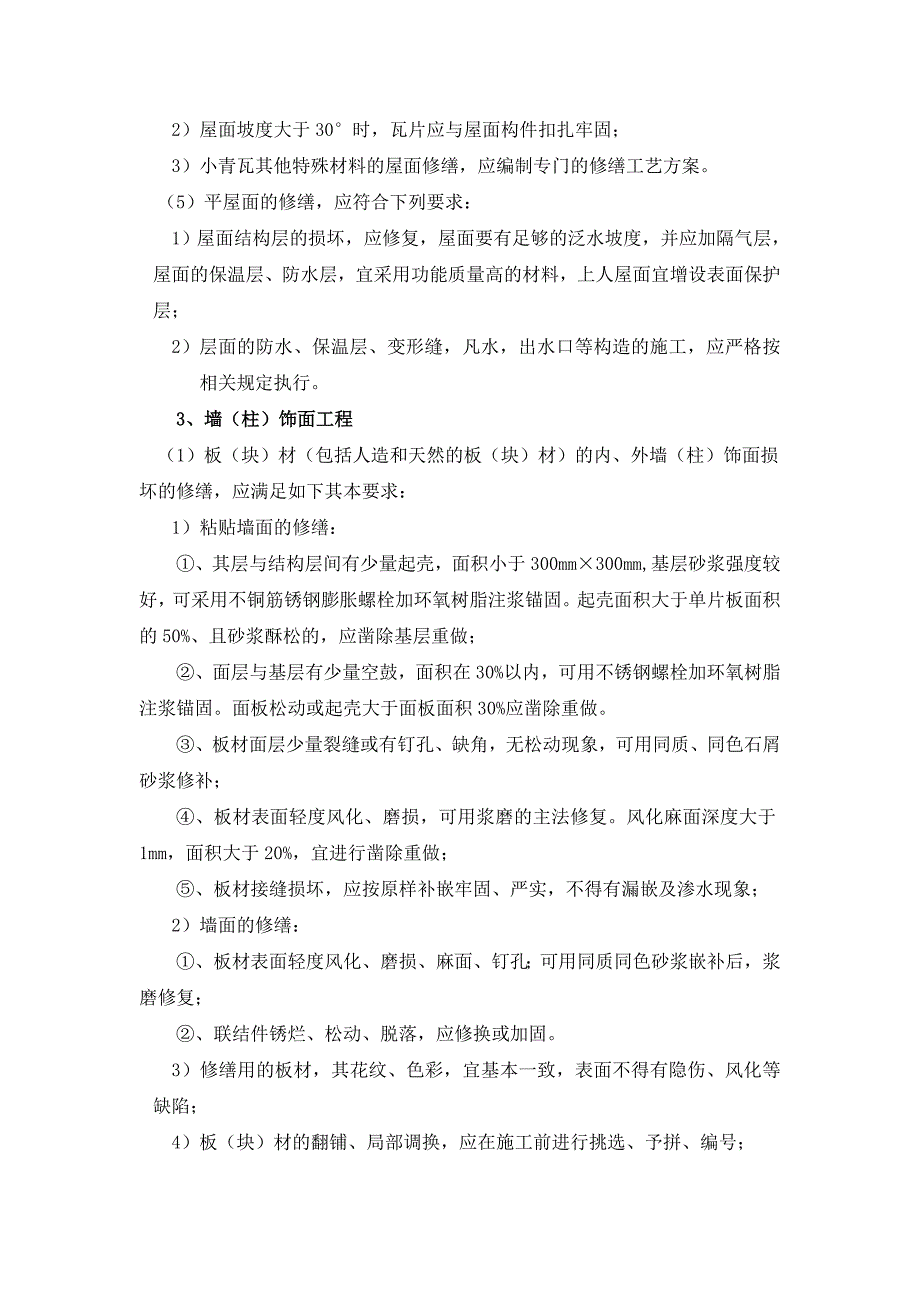 2）屋面坡度大于 30° 时，瓦片应与屋面构件扣扎牢固；

3）小青瓦其他特殊材料的屋面修缮，应编制专门的修缮工艺方案。

（5）平屋面的修缮，应符合下列要求：

1）屋面结构层的损坏，应修复，屋面要有足够的泛水坡度，并应加隔气层，屋面的保温层、防水层，宜采用功能质量高的材料，上人屋面宜增设表面保护层；

2）层面的防水、保温层、变形缝，凡水，出水口等构造的施工，应严格按相关规定执行。

3、墙（柱）饰面工程

（1）板（块）材（包括人造和天然的板（块）材）的内、外墙（柱）饰面损坏的修缮，应满足如下其本要求：

1）粘贴墙面的修缮：

①、其层与结构层间有少量起壳，面积小于 300mm×300mm,基层砂浆强度较好，可采用不铜筋锈钢膨胀螺栓加环氧树脂注浆锚固。起壳面积大于单片板面积的 50%、且砂浆酥松的，应凿除基层重做；

②、面层与基层有少量空鼓，面积在 30%以内，可用不锈钢螺栓加环氧树脂注浆锚固。面板松动或起壳大于面板面积 30%应凿除重做。

③、板材面层少量裂缝或有钉孔、缺角，无松动现象，可用同质、同色石屑砂浆修补；

④、板材表面轻度风化、磨损，可用浆磨的主法修复。风化麻面深度大于 1mm，面积大于 20%，宜进行凿除重做；

⑤、板材接缝损坏，应按原样补嵌牢固、严实，不得有漏嵌及渗水现象；

2）墙面的修缮：

①、板材表面轻度风化、磨损、麻面、钉孔:可用同质同色砂浆嵌补后，浆磨修复；

②、联结件锈烂、松动、脱落，应修换或加固。

3）修缮用的板材，其花纹、色彩，宜基本一致，表面不得有隐伤、风化等缺陷；

4）板（块）材的翻铺、局部调换，应在施工前进行挑选、予拼、编号；